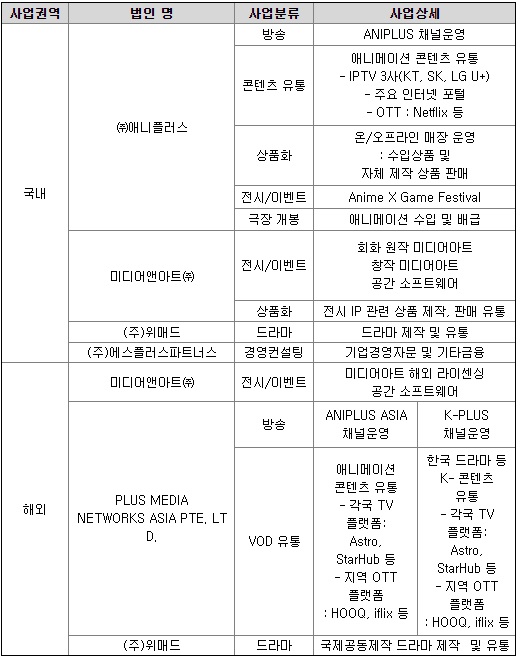 | 사업권역 | 법인 명 | 사업분류 | 사업상세 | |
|---|---|---|---|---|
| 국내 | ㈜애니플러스 | 방송 | ANIPLUS 채널운영 | |
| | | 콘텐츠 유통 | 애니메이션 콘텐츠 유통 - IPTV 3사(KT, SK, LG U+) - 주요 인터넷 포털 - OTT : Netflix 등 | |
| | | 상품화 | 온/오프라인 매장 운영 : 수입상품 및 자체 제작 상품 판매 | |
| | | 전시/이벤트 | Anime X Game Festival | |
| | | 극장 개봉 | 애니메이션 수입 및 배급 | |
| | 미디어앤아트㈜ | 전시/이벤트 | 회화 원작 미디어아트 창작 미디어아트 공간 소프트웨어 | |
| | | 상품화 | 전시 IP 관련 상품 제작, 판매 유통 | |
| | (주)위매드 | 드라마 | 드라마 제작 및 유통 | |
| | (주)에스플러스파트너스 | 경영컨설팅 | 기업경영자문 및 기타금융 | |
| 해외 | 미디어앤아트㈜ | 전시/이벤트 | 미디어아트 해외 라이센싱 공간 소프트웨어 | |
| | PLUS MEDIA NETWORKS ASIA PTE. LTD. | 방송 | ANIPLUS ASIA 채널운영 | K-PLUS 채널운영 |
| | | VOD 유통 | 애니메이션 콘텐츠 유통 - 각국 TV 플랫폼: Astro, StarHub 등 - 지역 OTT 플랫폼 : HOOQ, iflix 등 | 한국 드라마 등 K- 콘텐츠 유통 - 각국 TV 플랫폼: Astro, StarHub 등 - 지역 OTT 플랫폼 : HOOQ, iflix 등 |
| | (주)위매드 | 드라마 | 국제공동제작 드라마 제작 및 유통 | |